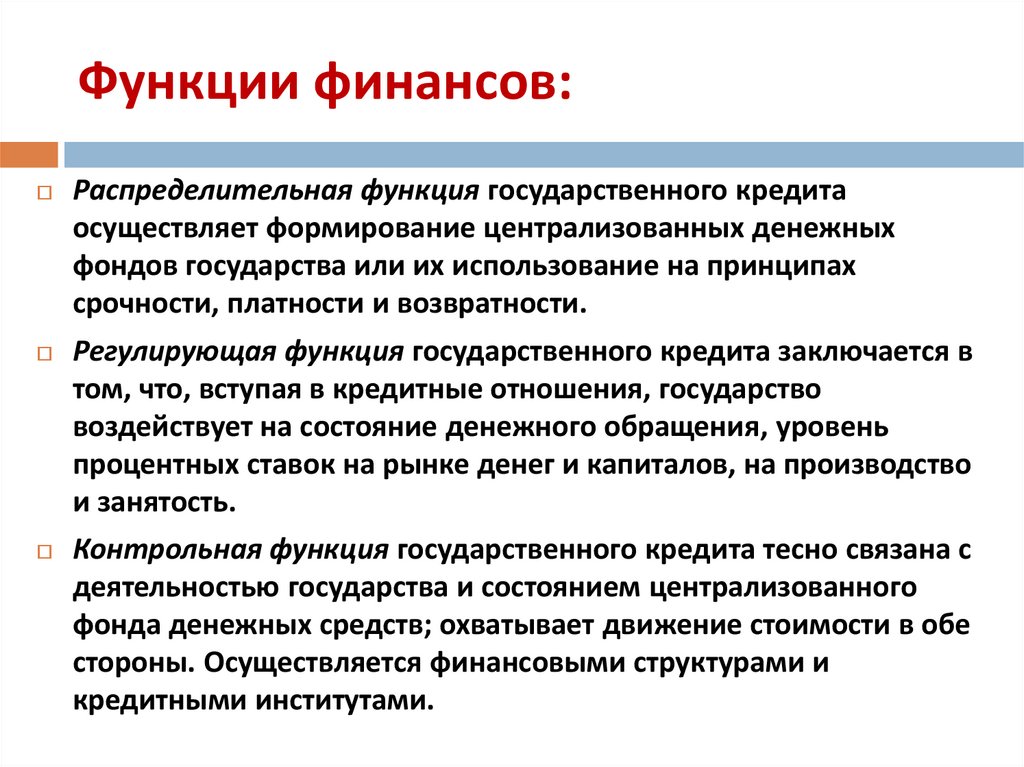 Функции финансов:

Распределительная функция государственного кредита осуществляет формирование централизованных денежных фондов государства или их использование на принципах срочности, платности и возвратности.

Регулирующая функция государственного кредита заключается в том, что, вступая в кредитные отношения, государство воздействует на состояние денежного обращения, уровень процентных ставок на рынке денег и капиталов, на производство и занятость.

Контрольная функция государственного кредита тесно связана с деятельностью государства и состоянием централизованного фонда денежных средств; охватывает движение стоимости в обе стороны. Осуществляется финансовыми структурами и кредитными институтами.